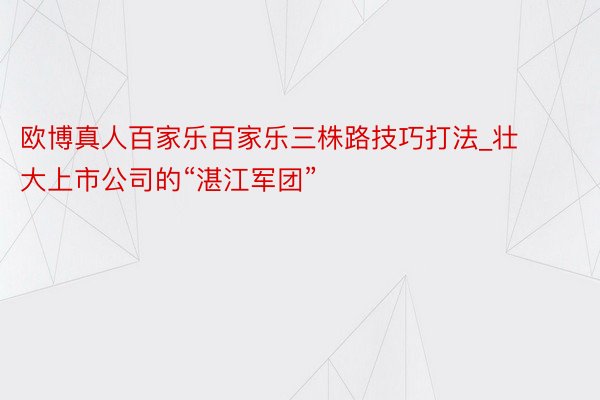 欧博真人百家乐百家乐三株路技巧打法_壮大上市公司的“湛江军团”